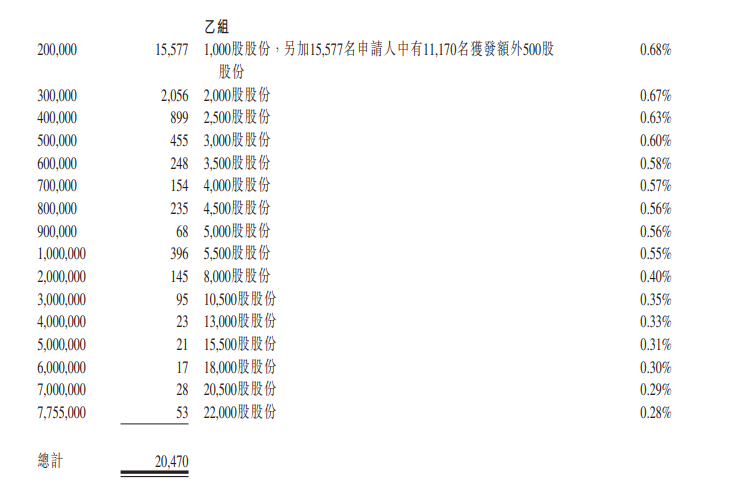 |  |  | 乙組 |  |
|---|---|---|---|
| 200,000 | 15,577 | 1,000股股份，另加15,577名申請人中有11,170名獲發額外500股股份 | 0.68% |
| 300,000 | 2,056 | 2,000股股份 | 0.67% |
| 400,000 | 899 | 2,500股股份 | 0.63% |
| 500,000 | 455 | 3,000股股份 | 0.60% |
| 600,000 | 248 | 3,500股股份 | 0.58% |
| 700,000 | 154 | 4,000股股份 | 0.57% |
| 800,000 | 235 | 4,500股股份 | 0.56% |
| 900,000 | 68 | 5,000股股份 | 0.56% |
| 1,000,000 | 396 | 5,500股股份 | 0.55% |
| 2,000,000 | 145 | 8,000股股份 | 0.40% |
| 3,000,000 | 95 | 10,500股股份 | 0.35% |
| 4,000,000 | 23 | 13,000股股份 | 0.33% |
| 5,000,000 | 21 | 15,500股股份 | 0.31% |
| 6,000,000 | 17 | 18,000股股份 | 0.30% |
| 7,000,000 | 28 | 20,500股股份 | 0.29% |
| 7,755,000 | 53 | 22,000股股份 | 0.28% |
| 總計 | 20,470 |  |  |